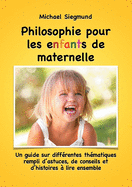 Michael Siegmund

Philosophie pour les enfants de maternelle

Un guide sur différentes thématiques rempli d'astuces, de conseils et d'histoires à lire ensemble